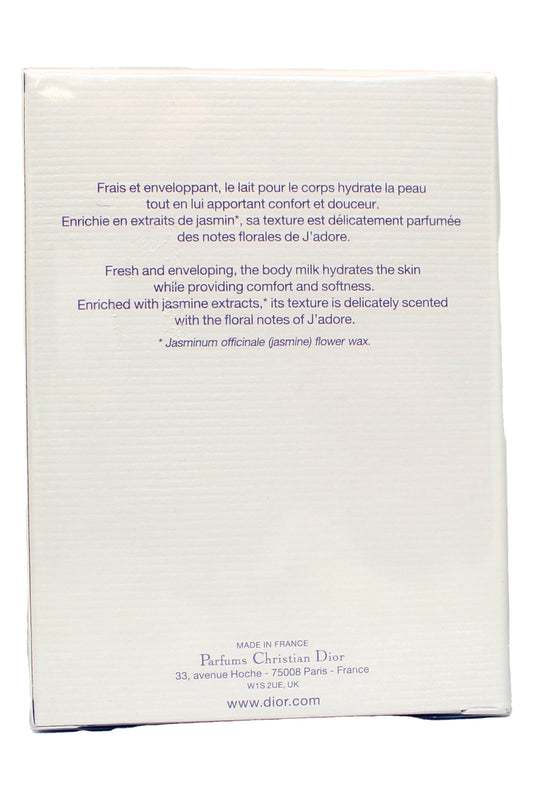 Frais et enveloppant, le lait pour le corps hydrate la peau tout en lui apportant confort et douceur.
Enrichie en extraits de jasmin*, sa texture est délicatement parfumée des notes florales de J'adore.

Fresh and enveloping, the body milk hydrates the skin while providing comfort and softness.
Enriched with jasmine extracts,* its texture is delicately scented with the floral notes of J'adore.

* Jasminum officinale (jasmine) flower wax.

MADE IN FRANCE
Parfums Christian Dior
33, avenue Hoche - 75008 Paris - France
W1S 2UE, UK

www.dior.com